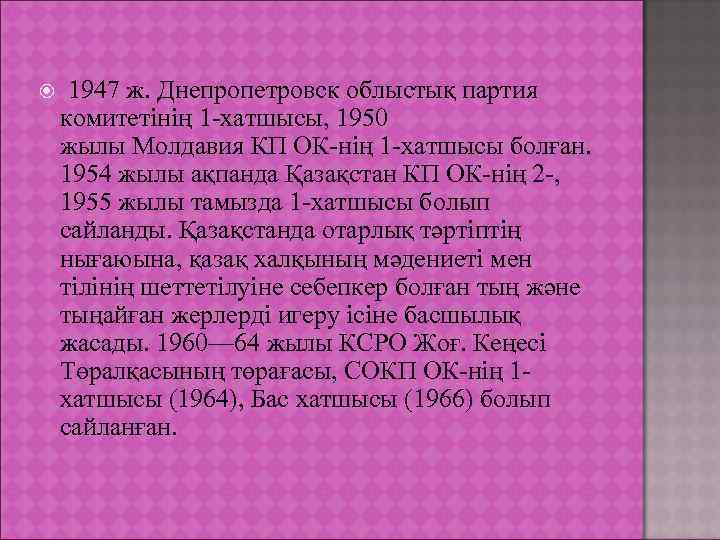 1947 ж. Днепропетровск облыстық партия комитетінің 1-хатшысы, 1950 жылы Молдавия КП ОК-нің 1-хатшысы болған. 1954 жылы ақпанда Қазақстан КП ОК-нің 2-, 1955 жылы тамызда 1-хатшысы болып сайланды. Қазақстанда отарлық тәртіптің нығаюына, қазақ халқының мәдениеті мен тілінің шеттетілуіне себепкер болған тың және тыңайған жерлерді игеру ісіне басшылық жасады. 1960—64 жылы КСРО Жоғ. Кеңесі Төралқасының төрағасы, СОКП ОК-нің 1-хатшысы (1964), Бас хатшысы (1966) болып сайланған.